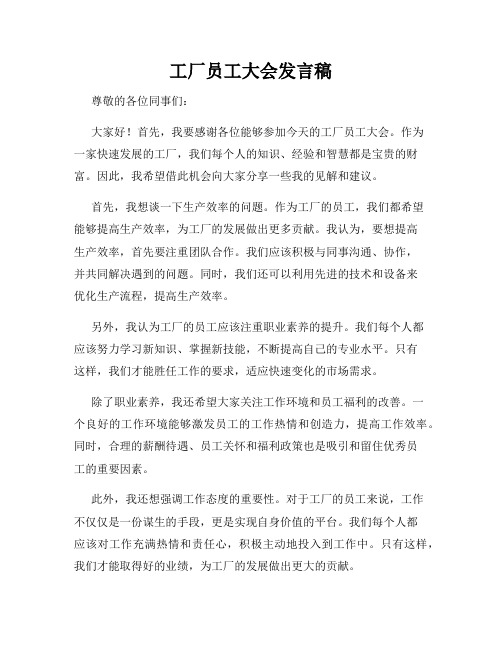 工厂员工大会发言稿

尊敬的各位同事们：

大家好！首先，我要感谢各位能够参加今天的工厂员工大会。作为一家快速发展的工厂，我们每个人的知识、经验和智慧都是宝贵的财富。因此，我希望借此机会向大家分享一些我的见解和建议。

首先，我想谈一下生产效率的问题。作为工厂的员工，我们都希望能够提高生产效率，为工厂的发展做出更多贡献。我认为，要想提高生产效率，首先要注重团队合作。我们应该积极与同事沟通、协作，并共同解决遇到的问题。同时，我们还可以利用先进的技术和设备来优化生产流程，提高生产效率。

另外，我认为工厂的员工应该注重职业素养的提升。我们每个人都应该努力学习新知识、掌握新技能，不断提高自己的专业水平。只有这样，我们才能胜任工作的要求，适应快速变化的市场需求。

除了职业素养，我还希望大家关注工作环境和员工福利的改善。一个良好的工作环境能够激发员工的工作热情和创造力，提高工作效率。同时，合理的薪酬待遇、员工关怀和福利政策也是吸引和留住优秀员工的重要因素。

此外，我还想强调工作态度的重要性。对于工厂的员工来说，工作不仅仅是一份谋生的手段，更是实现自身价值的平台。我们每个人都应该对工作充满热情和责任心，积极主动地投入到工作中。只有这样，我们才能取得好的业绩，为工厂的发展做出更大的贡献。